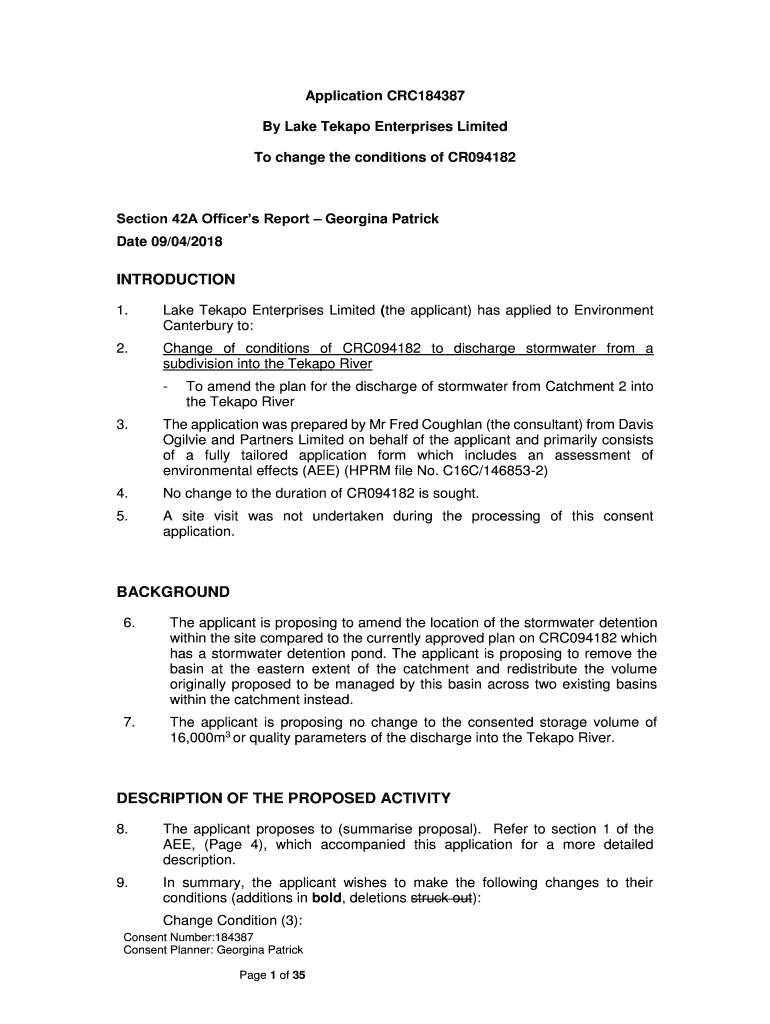 Application CRC184387

By Lake Tekapo Enterprises Limited

To change the conditions of CR094182

Section 42A Officer's Report – Georgina Patrick

Date 09/04/2018

INTRODUCTION

1. Lake Tekapo Enterprises Limited (the applicant) has applied to Environment Canterbury to:

2. Change of conditions of CRC094182 to discharge stormwater from a subdivision into the Tekapo River

- To amend the plan for the discharge of stormwater from Catchment 2 into the Tekapo River

3. The application was prepared by Mr Fred Coughlan (the consultant) from Davis Ogilvie and Partners Limited on behalf of the applicant and primarily consists of a fully tailored application form which includes an assessment of environmental effects (AEE) (HPRM file No. C16C/146853-2)

4. No change to the duration of CR094182 is sought.

5. A site visit was not undertaken during the processing of this consent application.

BACKGROUND

6. The applicant is proposing to amend the location of the stormwater detention within the site compared to the currently approved plan on CRC094182 which has a stormwater detention pond. The applicant is proposing to remove the basin at the eastern extent of the catchment and redistribute the volume originally proposed to be managed by this basin across two existing basins within the catchment instead.

7. The applicant is proposing no change to the consented storage volume of 16,000m$^3$ or quality parameters of the discharge into the Tekapo River.

DESCRIPTION OF THE PROPOSED ACTIVITY

8. The applicant proposes to (summarise proposal). Refer to section 1 of the AEE, (Page 4), which accompanied this application for a more detailed description.

9. In summary, the applicant wishes to make the following changes to their conditions (additions in bold, deletions struck out):

Change Condition (3):

Consent Number:184387
Consent Planner: Georgina Patrick

Page 1 of 35